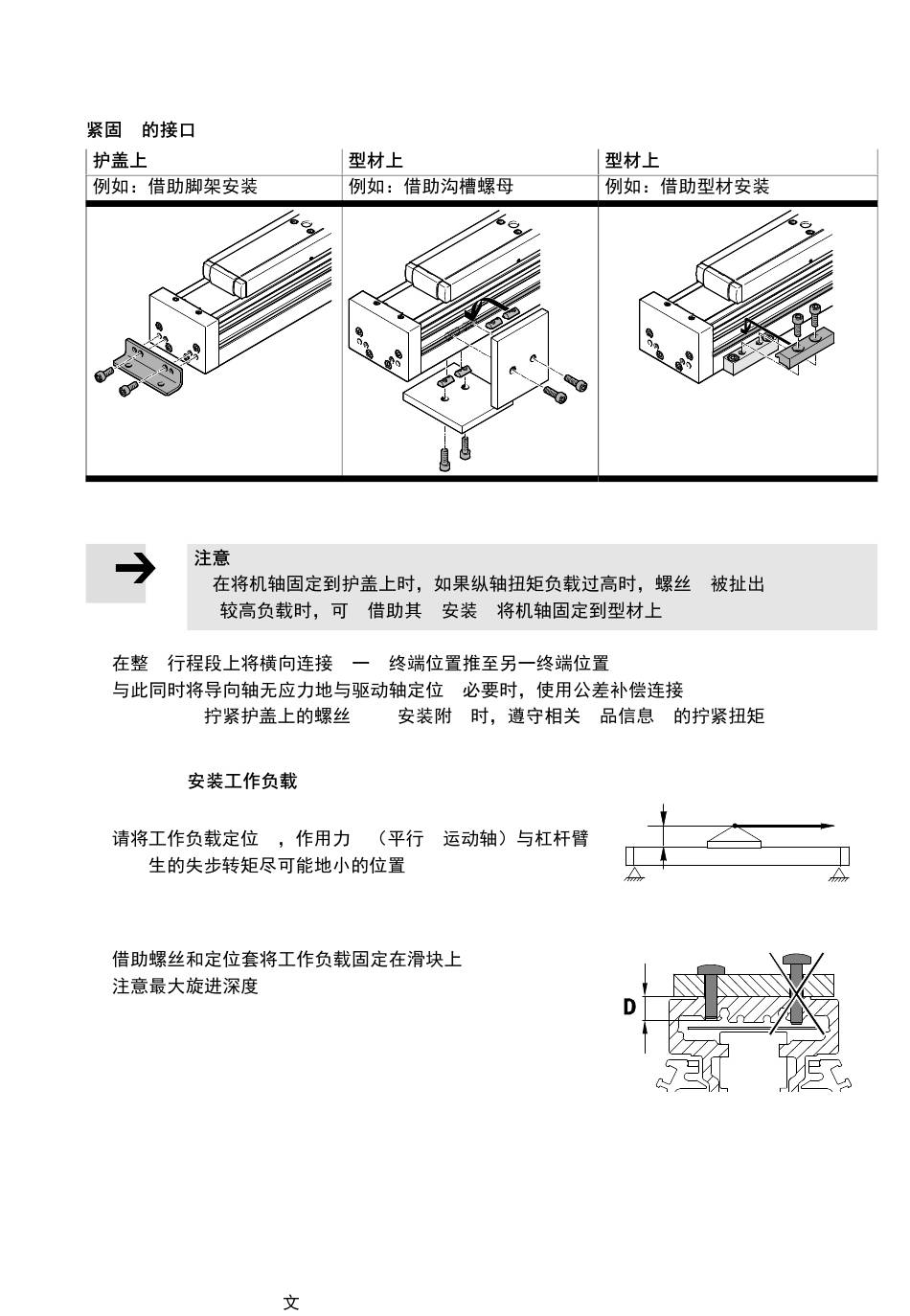 紧固　的接口

| 护盖上 | 型材上 | 型材上 |
|---|---|---|
| 例如：借助脚架安装 | 例如：借助沟槽螺母 | 例如：借助型材安装 |

注意
在将机轴固定到护盖上时，如果纵轴扭矩负载过高时，螺丝　被扯出
较高负载时，可　借助其　安装　将机轴固定到型材上

在整　行程段上将横向连接　一　终端位置推至另一终端位置
与此同时将导向轴无应力地与驱动轴定位　必要时，使用公差补偿连接
拧紧护盖上的螺丝　　安装附　时，遵守相关　品信息　的拧紧扭矩

安装工作负载

请将工作负载定位　，作用力　（平行　运动轴）与杠杆臂
生的失步转矩尽可能地小的位置

借助螺丝和定位套将工作负载固定在滑块上
注意最大旋进深度

D

文